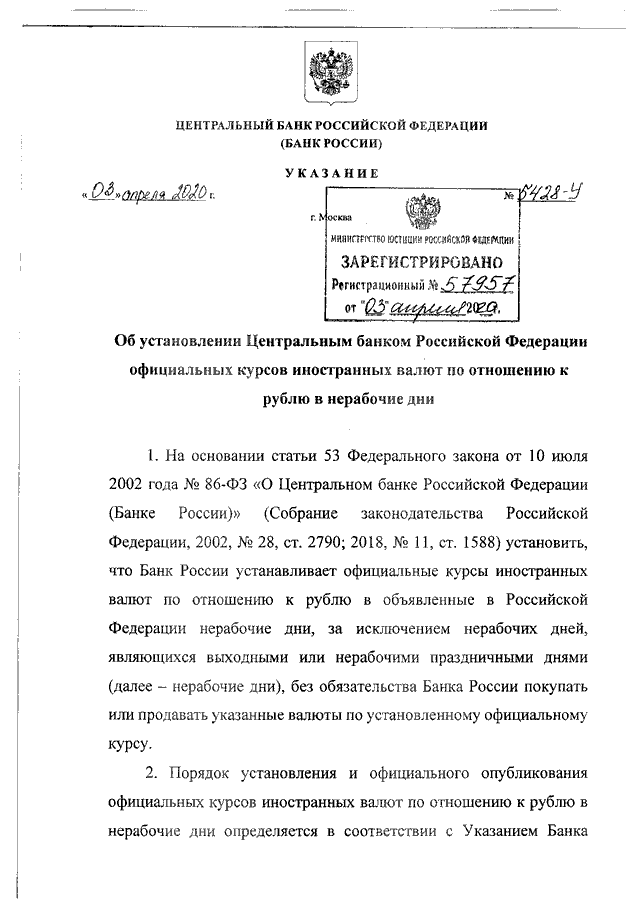 ЦЕНТРАЛЬНЫЙ БАНК РОССИЙСКОЙ ФЕДЕРАЦИИ
(БАНК РОССИИ)

УКАЗАНИЕ

«03» апреля 2020 г. № 5428-У

г. Москва

МИНИСТЕРСТВО ЮСТИЦИИ РОССИЙСКОЙ ФЕДЕРАЦИИ
ЗАРЕГИСТРИРОВАНО
Регистрационный № 57957
от "03" апреля 2020.

Об установлении Центральным банком Российской Федерации официальных курсов иностранных валют по отношению к рублю в нерабочие дни

1. На основании статьи 53 Федерального закона от 10 июля 2002 года № 86-ФЗ «О Центральном банке Российской Федерации (Банке России)» (Собрание законодательства Российской Федерации, 2002, № 28, ст. 2790; 2018, № 11, ст. 1588) установить, что Банк России устанавливает официальные курсы иностранных валют по отношению к рублю в объявленные в Российской Федерации нерабочие дни, за исключением нерабочих дней, являющихся выходными или нерабочими праздничными днями (далее – нерабочие дни), без обязательства Банка России покупать или продавать указанные валюты по установленному официальному курсу.

2. Порядок установления и официального опубликования официальных курсов иностранных валют по отношению к рублю в нерабочие дни определяется в соответствии с Указанием Банка